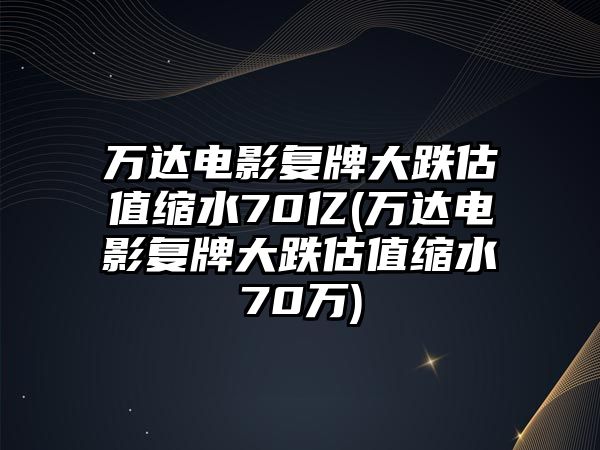 万达电影复牌大跌估值缩水70亿(万达电影复牌大跌估值缩水70万)